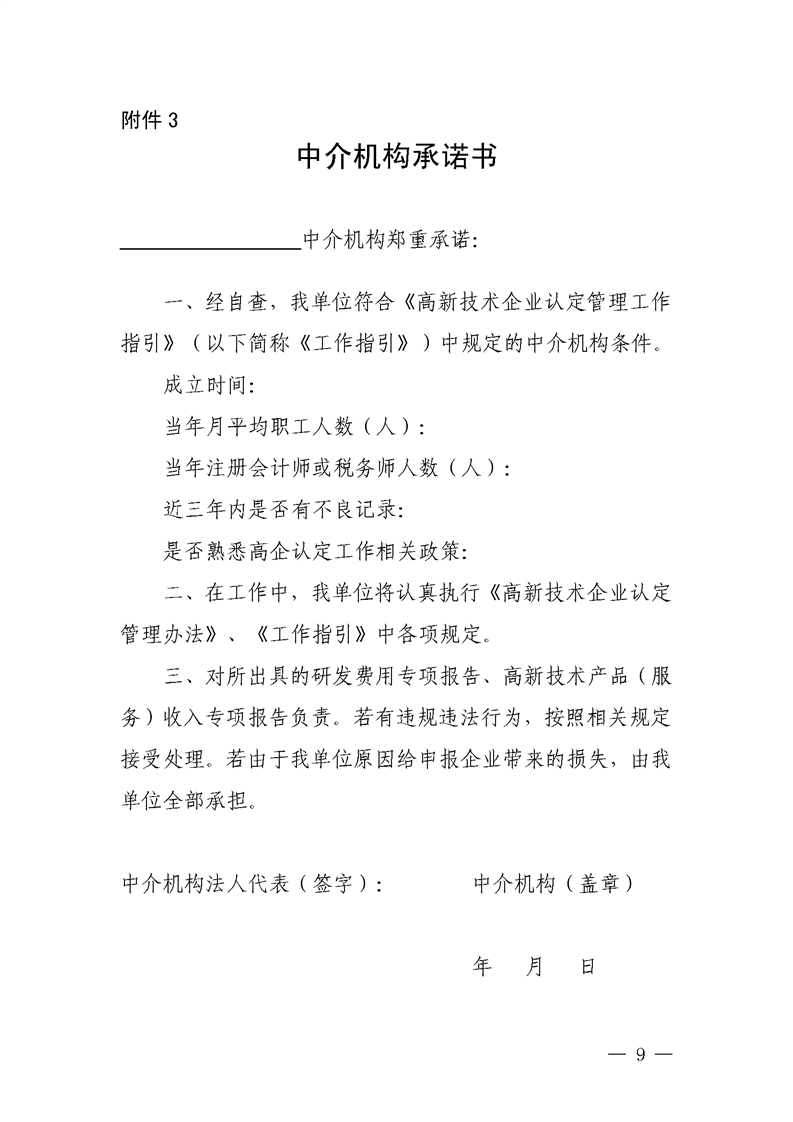 附件 3

中介机构承诺书

________________中介机构郑重承诺:

一、经自查，我单位符合《高新技术企业认定管理工作指引》（以下简称《工作指引》）中规定的中介机构条件。

成立时间:

当年月平均职工人数（人）:

当年注册会计师或税务师人数（人）:

近三年内是否有不良记录:

是否熟悉高企认定工作相关政策:

二、在工作中，我单位将认真执行《高新技术企业认定管理办法》、《工作指引》中各项规定。

三、对所出具的研发费用专项报告、高新技术产品（服务）收入专项报告负责。若有违规违法行为，按照相关规定接受处理。若由于我单位原因给申报企业带来的损失，由我单位全部承担。

中介机构法人代表（签字）:　　　　中介机构（盖章）

年　月　日

— 9 —